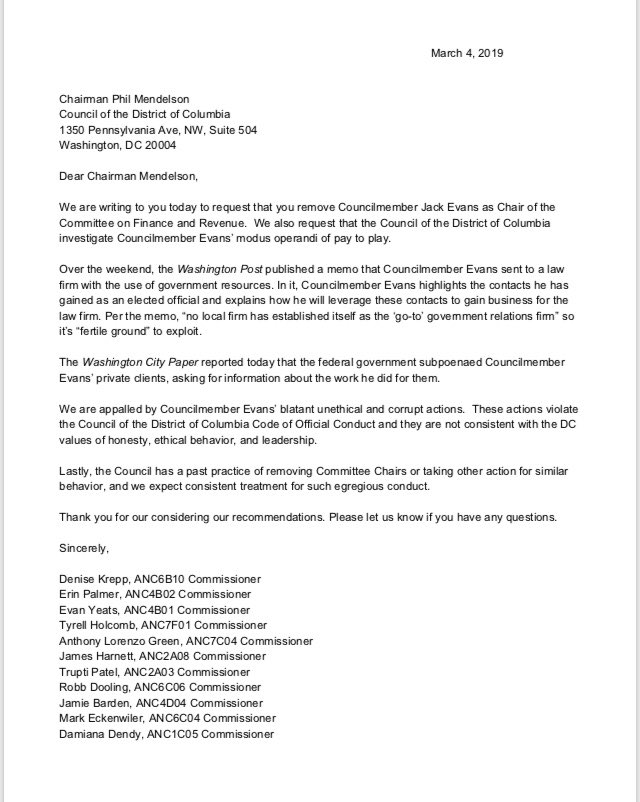 March 4, 2019

Chairman Phil Mendelson
Council of the District of Columbia
1350 Pennsylvania Ave, NW, Suite 504
Washington, DC 20004

Dear Chairman Mendelson,

We are writing to you today to request that you remove Councilmember Jack Evans as Chair of the Committee on Finance and Revenue. We also request that the Council of the District of Columbia investigate Councilmember Evans' modus operandi of pay to play.

Over the weekend, the Washington Post published a memo that Councilmember Evans sent to a law firm with the use of government resources. In it, Councilmember Evans highlights the contacts he has gained as an elected official and explains how he will leverage these contacts to gain business for the law firm. Per the memo, "no local firm has established itself as the 'go-to' government relations firm" so it's "fertile ground" to exploit.

The Washington City Paper reported today that the federal government subpoenaed Councilmember Evans' private clients, asking for information about the work he did for them.

We are appalled by Councilmember Evans' blatant unethical and corrupt actions. These actions violate the Council of the District of Columbia Code of Official Conduct and they are not consistent with the DC values of honesty, ethical behavior, and leadership.

Lastly, the Council has a past practice of removing Committee Chairs or taking other action for similar behavior, and we expect consistent treatment for such egregious conduct.

Thank you for our considering our recommendations. Please let us know if you have any questions.

Sincerely,

Denise Krepp, ANC6B10 Commissioner
Erin Palmer, ANC4B02 Commissioner
Evan Yeats, ANC4B01 Commissioner
Tyrell Holcomb, ANC7F01 Commissioner
Anthony Lorenzo Green, ANC7C04 Commissioner
James Harnett, ANC2A08 Commissioner
Trupti Patel, ANC2A03 Commissioner
Robb Dooling, ANC6C06 Commissioner
Jamie Barden, ANC4D04 Commissioner
Mark Eckenwiler, ANC6C04 Commissioner
Damiana Dendy, ANC1C05 Commissioner